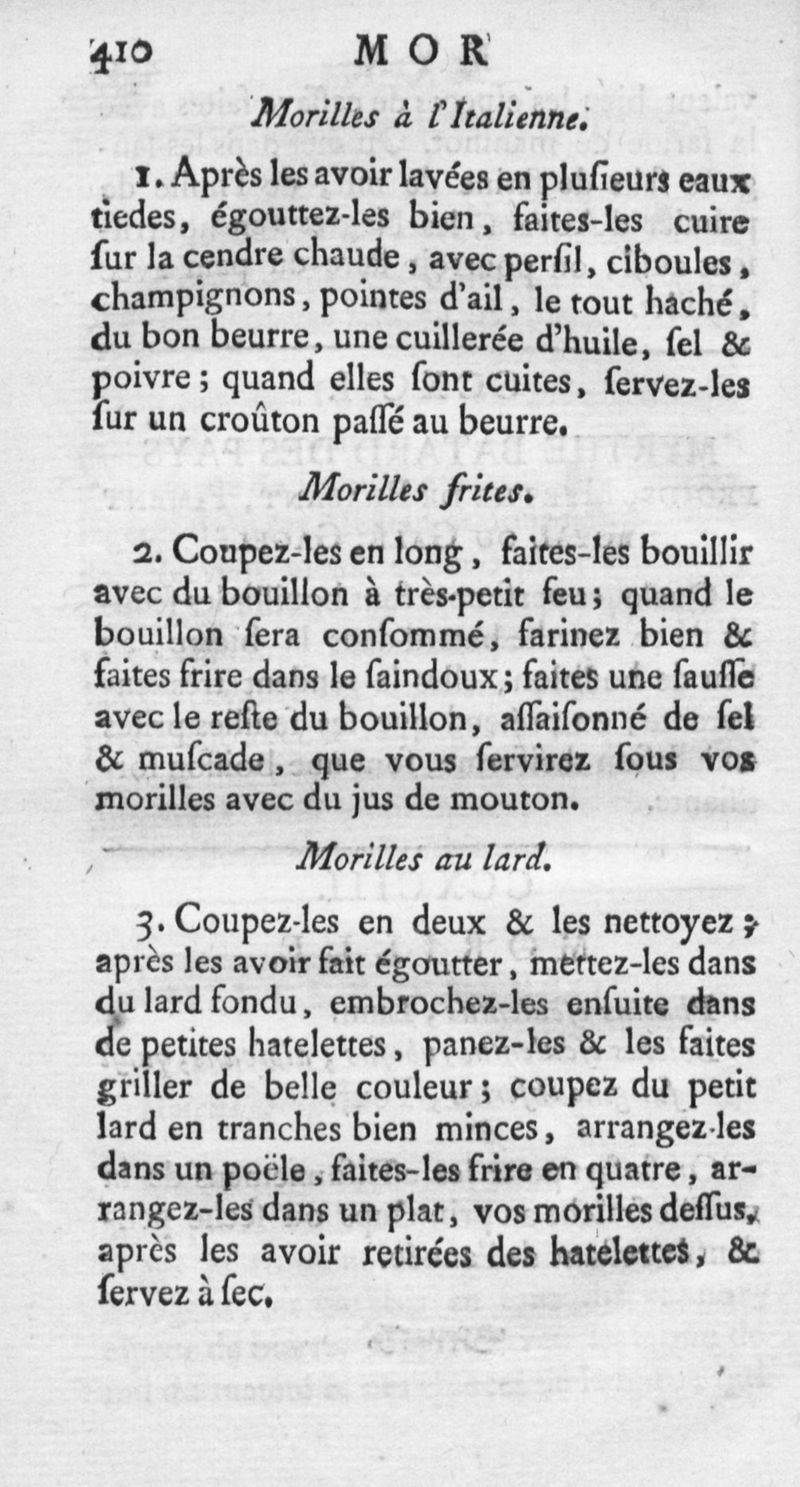 410 MOR

Morilles à l'Italienne.

1. Après les avoir lavées en plusieurs eaux tiedes, égouttez-les bien, faites-les cuire sur la cendre chaude, avec persil, ciboules, champignons, pointes d'ail, le tout haché, du bon beurre, une cuillerée d'huile, sel & poivre; quand elles sont cuites, servez-les sur un croûton passé au beurre.

Morilles frites.

2. Coupez-les en long, faites-les bouillir avec du bouillon à très-petit feu; quand le bouillon sera consommé, farinez bien & faites frire dans le saindoux; faites une sausse avec le reste du bouillon, assaisonné de sel & muscade, que vous servirez sous vos morilles avec du jus de mouton.

Morilles au lard.

3. Coupez-les en deux & les nettoyez; après les avoir fait égoutter, mettez-les dans du lard fondu, embrochez-les ensuite dans de petites hatelettes, panez-les & les faites griller de belle couleur; coupez du petit lard en tranches bien minces, arrangez-les dans un poële, faites-les frire en quatre, arrangez-les dans un plat, vos morilles dessus, après les avoir retirées des hatelettes, & servez à sec.